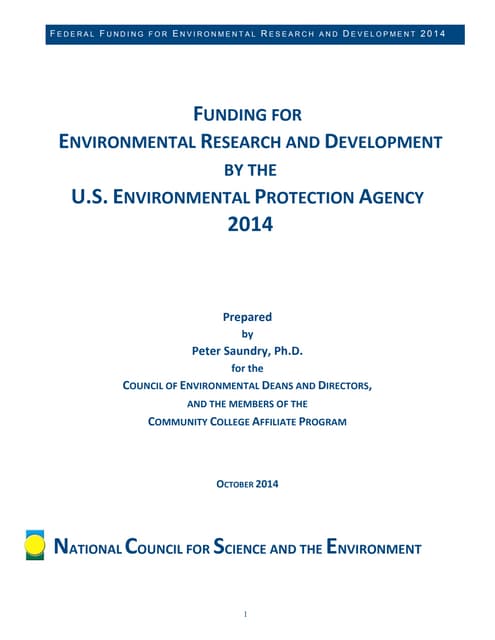 FEDERAL FUNDING FOR ENVIRONMENTAL RESEARCH AND DEVELOPMENT 2014

FUNDING FOR
ENVIRONMENTAL RESEARCH AND DEVELOPMENT
BY THE
U.S. ENVIRONMENTAL PROTECTION AGENCY
2014

Prepared
by
Peter Saundry, Ph.D.
for the
COUNCIL OF ENVIRONMENTAL DEANS AND DIRECTORS,
AND THE MEMBERS OF THE
COMMUNITY COLLEGE AFFILIATE PROGRAM

OCTOBER 2014

NATIONAL COUNCIL FOR SCIENCE AND THE ENVIRONMENT

1